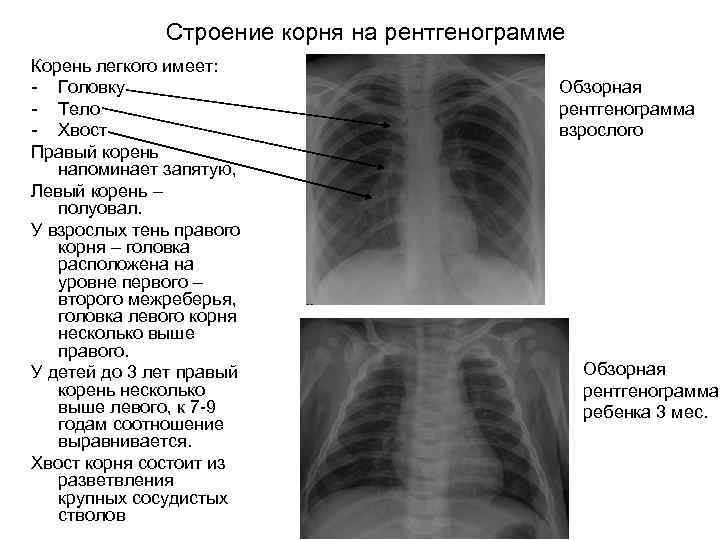 Строение корня на рентгенограмме

Корень легкого имеет:
- Головку
- Тело
- Хвост

Правый корень напоминает запятую,

Левый корень – полуовал.

У взрослых тень правого корня – головка расположена на уровне первого – второго межреберья, головка левого корня несколько выше правого.

У детей до 3 лет правый корень несколько выше левого, к 7-9 годам соотношение выравнивается.

Хвост корня состоит из разветвления крупных сосудистых стволов

Обзорная рентгенограмма взрослого

Обзорная рентгенограмма ребенка 3 мес.